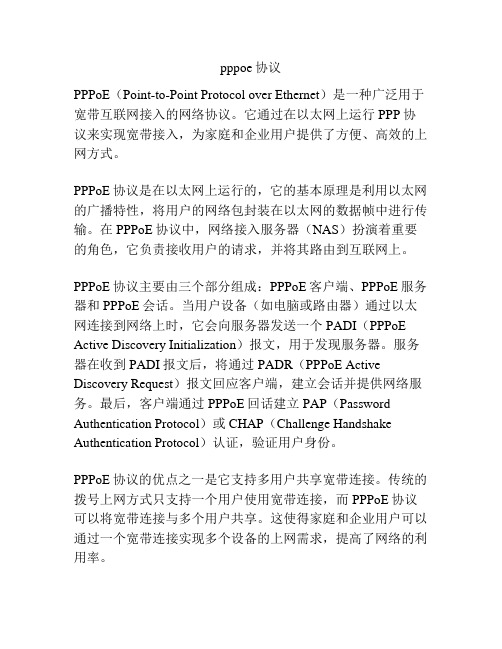 pppoe 协议

PPPoE（Point-to-Point Protocol over Ethernet）是一种广泛用于宽带互联网接入的网络协议。它通过在以太网上运行 PPP 协议来实现宽带接入，为家庭和企业用户提供了方便、高效的上网方式。

PPPoE 协议是在以太网上运行的，它的基本原理是利用以太网的广播特性，将用户的网络包封装在以太网的数据帧中进行传输。在 PPPoE 协议中，网络接入服务器（NAS）扮演着重要的角色，它负责接收用户的请求，并将其路由到互联网上。

PPPoE 协议主要由三个部分组成：PPPoE 客户端、PPPoE 服务器和 PPPoE 会话。当用户设备（如电脑或路由器）通过以太网连接到网络上时，它会向服务器发送一个 PADI（PPPoE Active Discovery Initialization）报文，用于发现服务器。服务器在收到 PADI 报文后，将通过 PADR（PPPoE Active Discovery Request）报文回应客户端，建立会话并提供网络服务。最后，客户端通过 PPPoE 回话建立 PAP（Password Authentication Protocol）或 CHAP（Challenge Handshake Authentication Protocol）认证，验证用户身份。

PPPoE 协议的优点之一是它支持多用户共享宽带连接。传统的拨号上网方式只支持一个用户使用宽带连接，而 PPPoE 协议可以将宽带连接与多个用户共享。这使得家庭和企业用户可以通过一个宽带连接实现多个设备的上网需求，提高了网络的利用率。